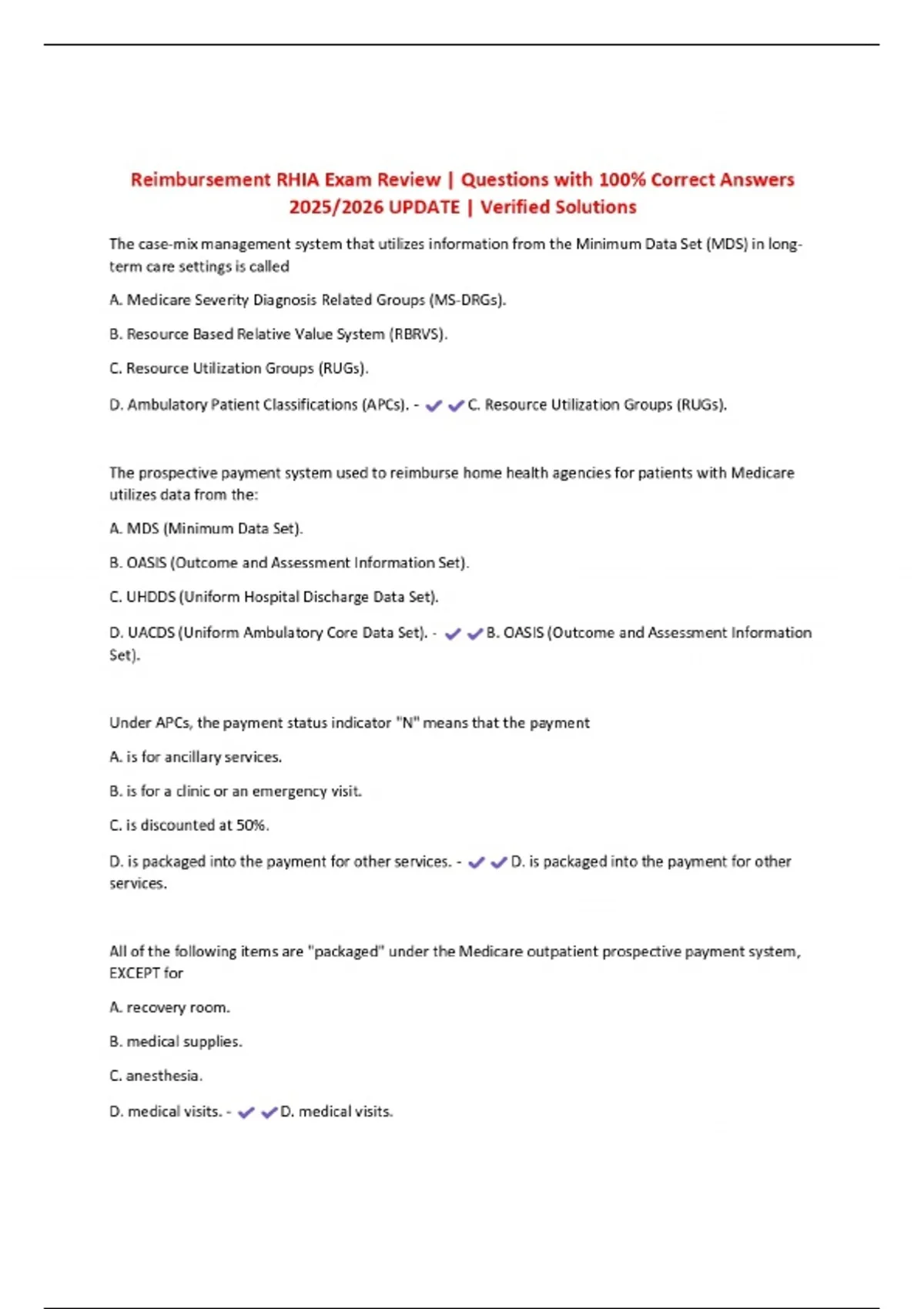 Reimbursement RHIA Exam Review | Questions with 100% Correct Answers 2025/2026 UPDATE | Verified Solutions

The case-mix management system that utilizes information from the Minimum Data Set (MDS) in long-term care settings is called

A. Medicare Severity Diagnosis Related Groups (MS-DRGs).

B. Resource Based Relative Value System (RBRVS).

C. Resource Utilization Groups (RUGs).

D. Ambulatory Patient Classifications (APCs). - ✔✔C. Resource Utilization Groups (RUGs).

The prospective payment system used to reimburse home health agencies for patients with Medicare utilizes data from the:

A. MDS (Minimum Data Set).

B. OASIS (Outcome and Assessment Information Set).

C. UHDDS (Uniform Hospital Discharge Data Set).

D. UACDS (Uniform Ambulatory Core Data Set). - ✔✔B. OASIS (Outcome and Assessment Information Set).

Under APCs, the payment status indicator "N" means that the payment

A. is for ancillary services.

B. is for a clinic or an emergency visit.

C. is discounted at 50%.

D. is packaged into the payment for other services. - ✔✔D. is packaged into the payment for other services.

All of the following items are "packaged" under the Medicare outpatient prospective payment system, EXCEPT for

A. recovery room.

B. medical supplies.

C. anesthesia.

D. medical visits. - ✔✔D. medical visits.